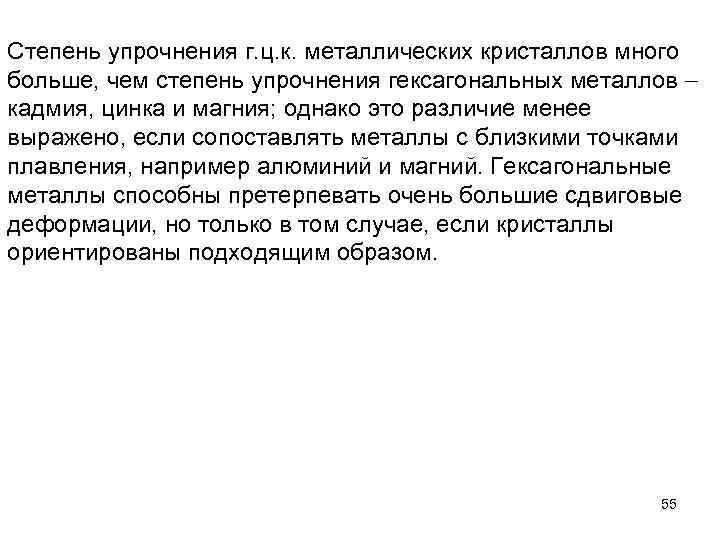 Степень упрочнения г.ц.к. металлических кристаллов много больше, чем степень упрочнения гексагональных металлов – кадмия, цинка и магния; однако это различие менее выражено, если сопоставлять металлы с близкими точками плавления, например алюминий и магний. Гексагональные металлы способны претерпевать очень большие сдвиговые деформации, но только в том случае, если кристаллы ориентированы подходящим образом.

55